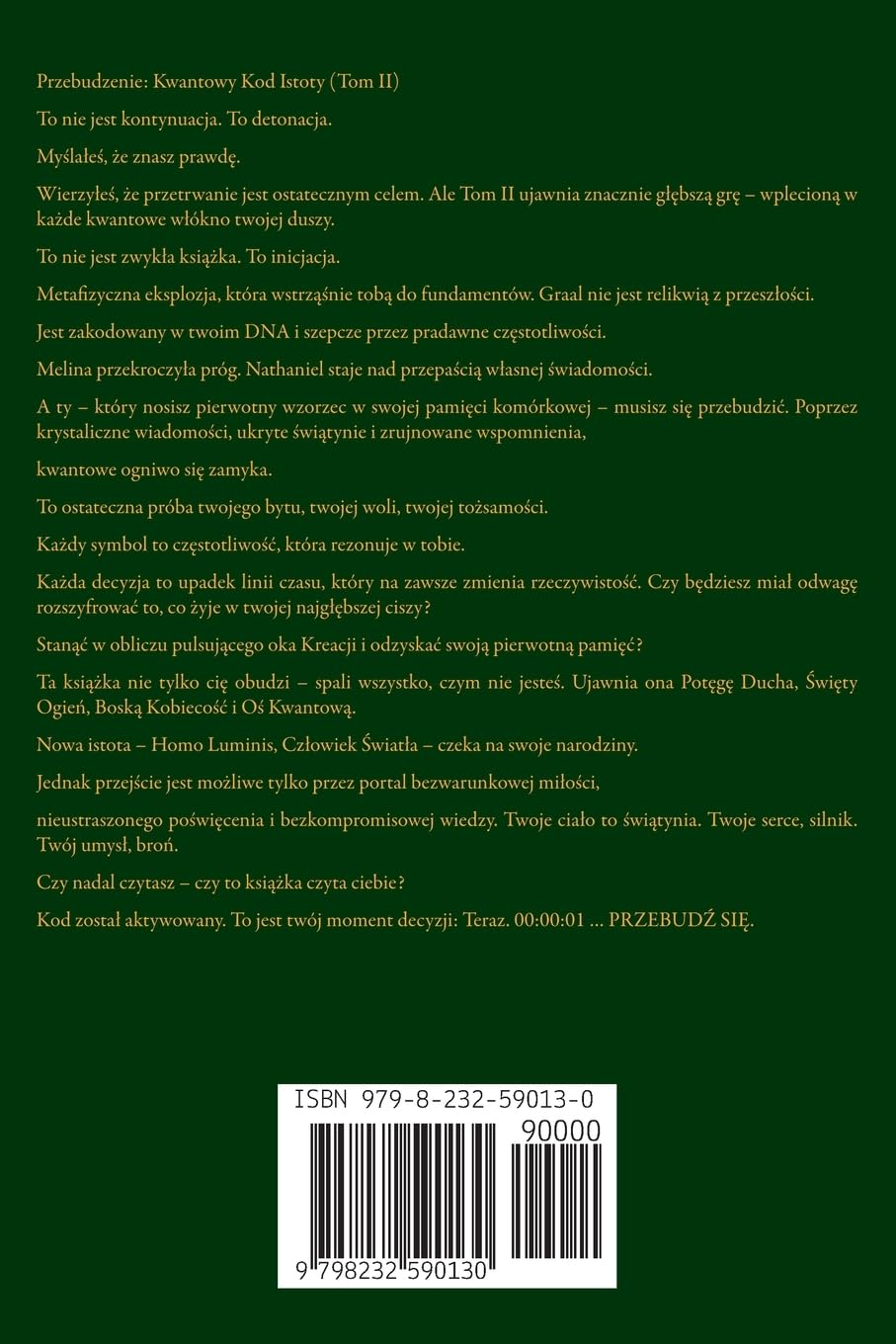 Przebudzenie: Kwantowy Kod Istoty (Tom II)

To nie jest kontynuacja. To detonacja.

Myślałeś, że znasz prawdę.

Wierzyłeś, że przetrwanie jest ostatecznym celem. Ale Tom II ujawnia znacznie głębszą grę – wplecioną w każde kwantowe włókno twojej duszy.

To nie jest zwykła książka. To inicjacja.

Metafizyczna eksplozja, która wstrząśnie tobą do fundamentów. Graal nie jest relikwią z przeszłości.

Jest zakodowany w twoim DNA i szepcze przez pradawne częstotliwości.

Melina przekroczyła próg. Nathaniel staje nad przepaścią własnej świadomości.

A ty – który nosisz pierwotny wzorzec w swojej pamięci komórkowej – musisz się przebudzić. Poprzez krystaliczne wiadomości, ukryte świątynie i zrujnowane wspomnienia,

kwantowe ogniwo się zamyka.

To ostateczna próba twojego bytu, twojej woli, twojej tożsamości.

Każdy symbol to częstotliwość, która rezonuje w tobie.

Każda decyzja to upadek linii czasu, który na zawsze zmienia rzeczywistość. Czy będziesz miał odwagę rozszyfrować to, co żyje w twojej najgłębszej ciszy?

Stanąć w obliczu pulsującego oka Kreacji i odzyskać swoją pierwotną pamięć?

Ta książka nie tylko cię obudzi – spali wszystko, czym nie jesteś. Ujawnia ona Potęgę Ducha, Święty Ogień, Boską Kobiecość i Oś Kwantową.

Nowa istota – Homo Luminis, Człowiek Światła – czeka na swoje narodziny.

Jednak przejście jest możliwe tylko przez portal bezwarunkowej miłości,

nieustraszonego poświęcenia i bezkompromisowej wiedzy. Twoje ciało to świątynia. Twoje serce, silnik. Twój umysł, broń.

Czy nadal czytasz – czy to książka czyta ciebie?

Kod został aktywowany. To jest twój moment decyzji: Teraz. 00:00:01 ... PRZEBUDŹ SIĘ.

ISBN 979-8-232-59013-0

90000

9 798232 590130